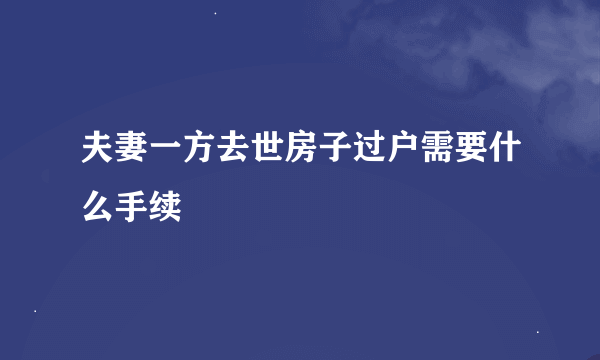 夫妻一方去世房子过户需要什么手续